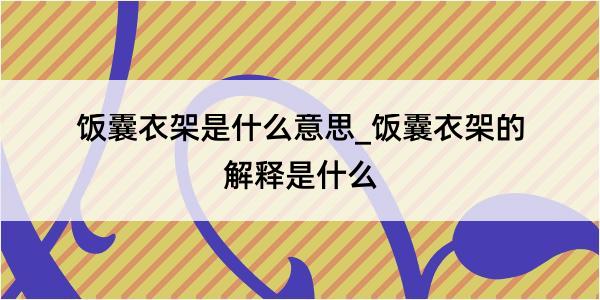 饭囊衣架是什么意思_饭囊衣架的解释是什么